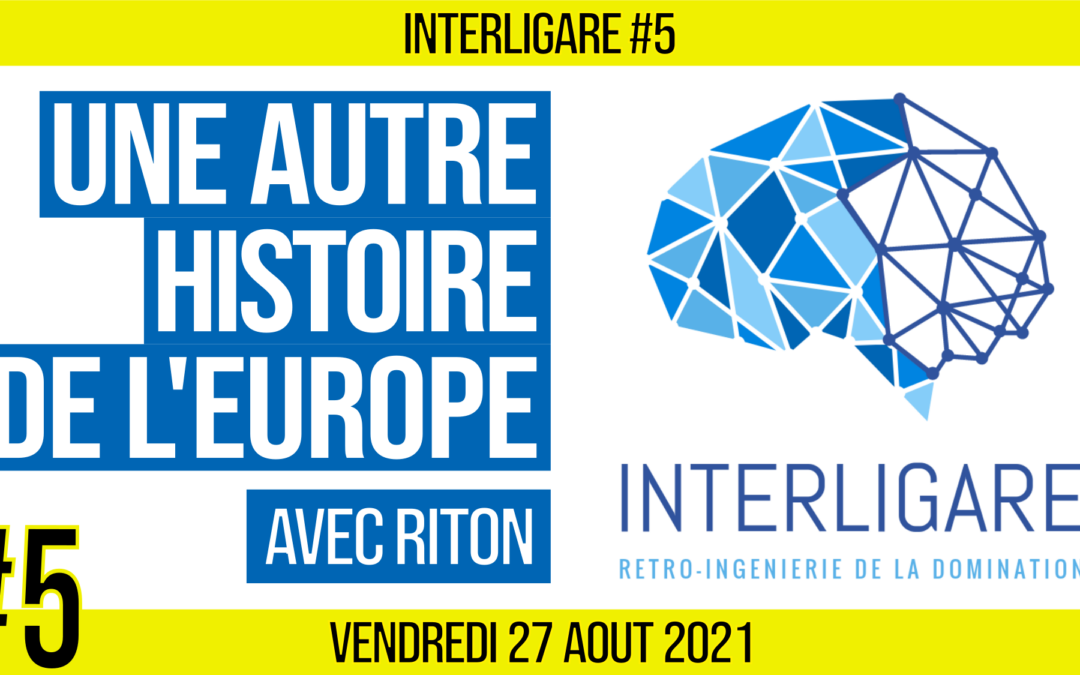 INTERLIGARE #5

UNE AUTRE HISTOIRE DE L'EUROPE

AVEC RITON

#5

INTERLIGARE

RETRO-INGENIERIE DE LA DOMINATION

VENDREDI 27 AOUT 2021